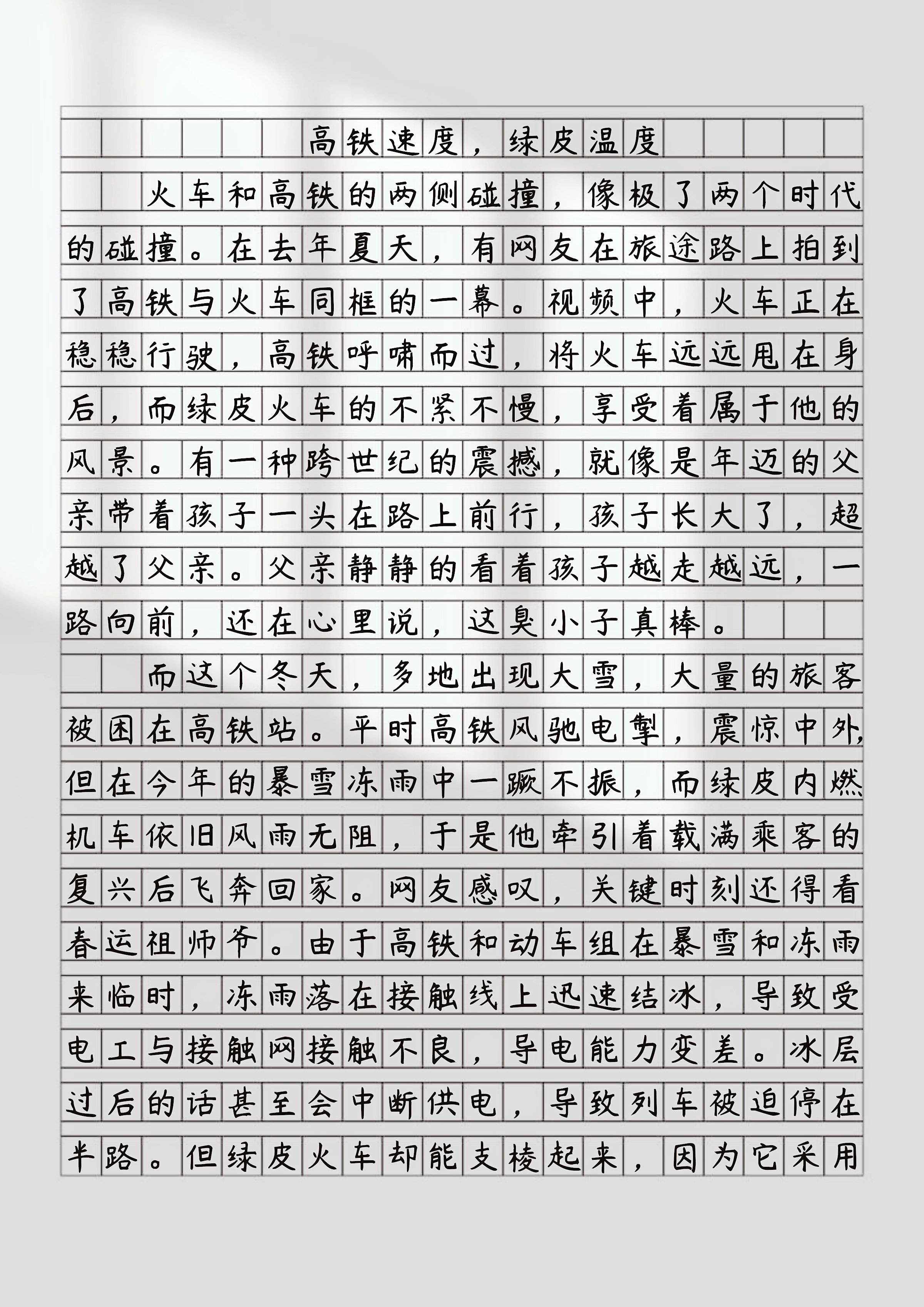 高铁速度，绿皮温度

火车和高铁的两侧碰撞，像极了两个时代的碰撞。在去年夏天，有网友在旅途路上拍到了高铁与火车同框的一幕。视频中，火车正在稳稳行驶，高铁呼啸而过，将火车远远甩在身后，而绿皮火车的不紧不慢，享受着属于他的风景。有一种跨世纪的震撼，就像是年迈的父亲带着孩子一头在路上前行，孩子长大了，超越了父亲。父亲静静的看着孩子越走越远，一路向前，还在心里说，这臭小子真棒。

而这个冬天，多地出现大雪，大量的旅客被困在高铁站。平时高铁风驰电掣，震惊中外，但在今年的暴雪冻雨中一蹶不振，而绿皮内燃机车依旧风雨无阻，于是他牵引着载满乘客的复兴后飞奔回家。网友感叹，关键时刻还得看春运祖师爷。由于高铁和动车组在暴雪和冻雨来临时，冻雨落在接触线上迅速结冰，导致受电工与接触网接触不良，导电能力变差。冰层过后的话甚至会中断供电，导致列车被迫停在半路。但绿皮火车却能支棱起来，因为它采用